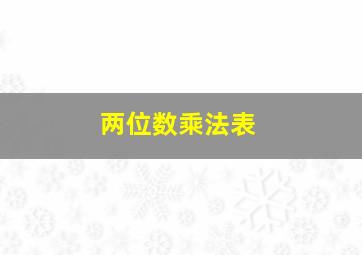 两位数乘法表